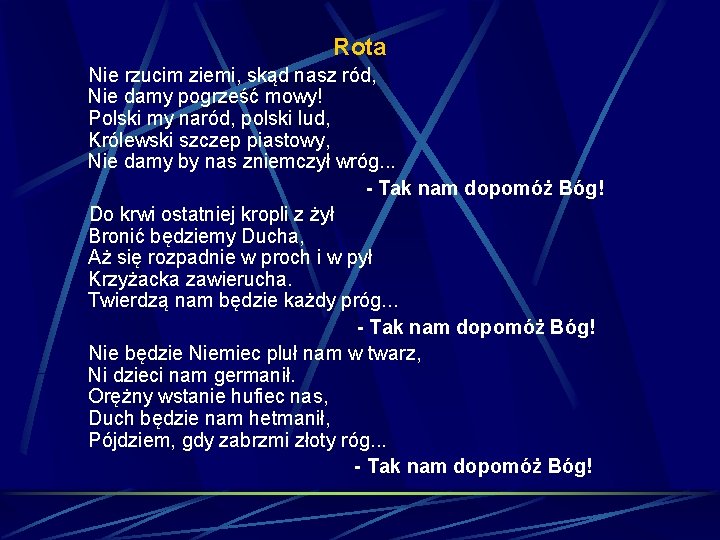 Rota

Nie rzucim ziemi, skąd nasz ród,
Nie damy pogrześć mowy!
Polski my naród, polski lud,
Królewski szczep piastowy,
Nie damy by nas zniemczył wróg...

- Tak nam dopomóż Bóg!

Do krwi ostatniej kropli z żył
Bronić będziemy Ducha,
Aż się rozpadnie w proch i w pył
Krzyżacka zawierucha.
Twierdzą nam będzie każdy próg...

- Tak nam dopomóż Bóg!

Nie będzie Niemiec pluł nam w twarz,
Ni dzieci nam germanił.
Orężny wstanie hufiec nas,
Duch będzie nam hetmanił,
Pójdziem, gdy zabrzmi złoty róg...

- Tak nam dopomóż Bóg!